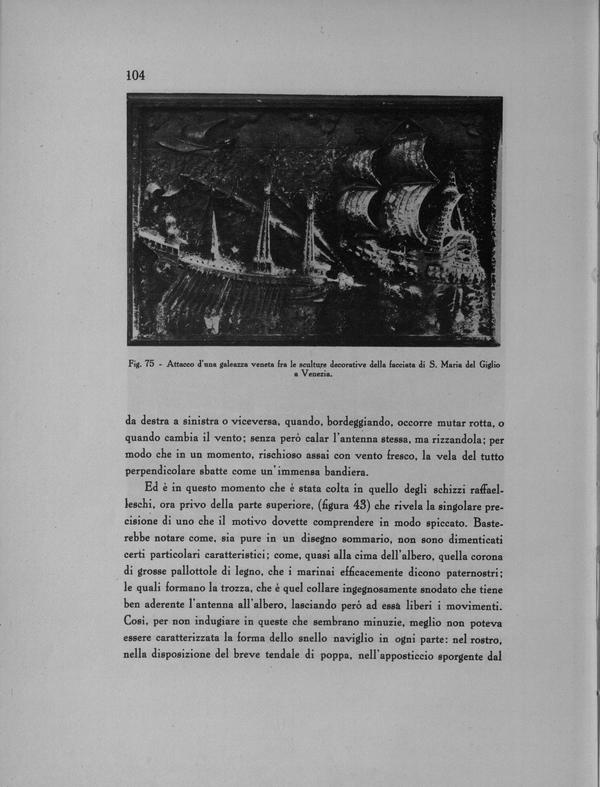 104

Fig. 75 - Attacco d'una galeazza veneta fra le sculture decorative della facciata di S. Maria del Giglio a Venezia.

da destra a sinistra o viceversa, quando, bordeggiando, occorre mutar rotta, o quando cambia il vento; senza però calar l'antenna stessa, ma rizzandola; per modo che in un momento, rischioso assai con vento fresco, la vela del tutto perpendicolare sbatte come un'immensa bandiera.

Ed è in questo momento che è stata colta in quello degli schizzi raffaelleschi, ora privo della parte superiore, (figura 43) che rivela la singolare precisione di uno che il motivo dovette comprendere in modo spiccato. Basterebbe notare come, sia pure in un disegno sommario, non sono dimenticati certi particolari caratteristici; come, quasi alla cima dell'albero, quella corona di grosse pallottole di legno, che i marinai efficacemente dicono paternostri; le quali formano la trozza, che è quel collare ingegnosamente snodato che tiene ben aderente l'antenna all'albero, lasciando però ad essa liberi i movimenti. Così, per non indugiare in queste che sembrano minuzie, meglio non poteva essere caratterizzata la forma dello snello naviglio in ogni parte: nel rostro, nella disposizione del breve tendale di poppa, nell'apposticcio sporgente dal